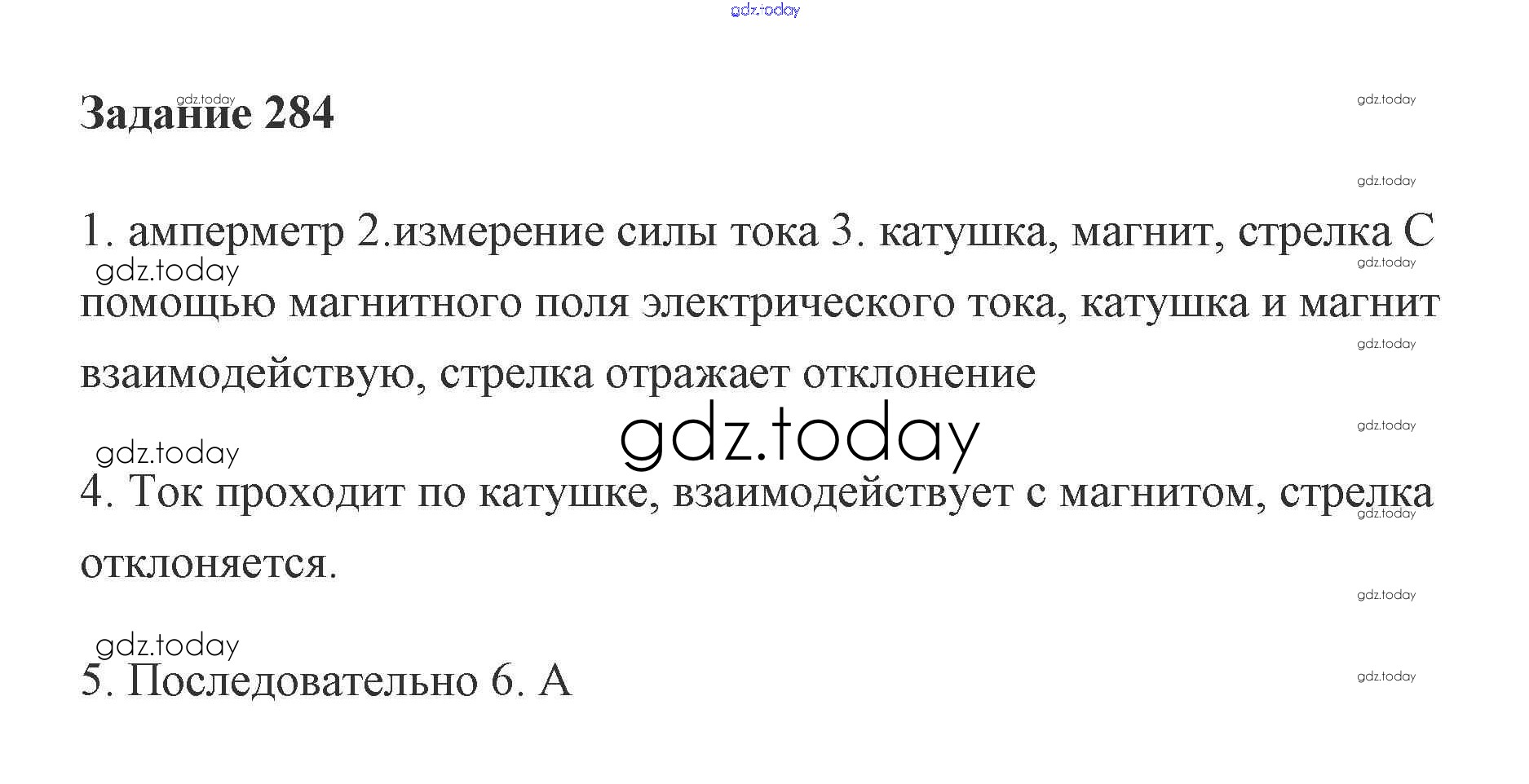 Задание 284

1. амперметр 2.измерение силы тока 3. катушка, магнит, стрелка С помощью магнитного поля электрического тока, катушка и магнит взаимодействую, стрелка отражает отклонение

4. Ток проходит по катушке, взаимодействует с магнитом, стрелка отклоняется.

5. Последовательно 6. А

gdz.today